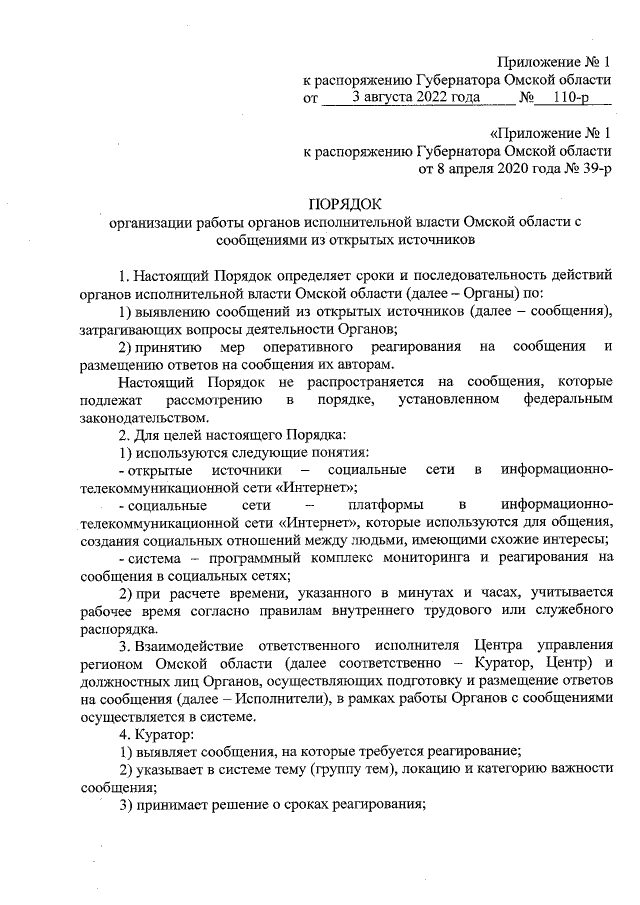 Приложение № 1
к распоряжению Губернатора Омской области
от 3 августа 2022 года № 110-р

«Приложение № 1
к распоряжению Губернатора Омской области
от 8 апреля 2020 года № 39-р

ПОРЯДОК
организации работы органов исполнительной власти Омской области с сообщениями из открытых источников

1. Настоящий Порядок определяет сроки и последовательность действий органов исполнительной власти Омской области (далее – Органы) по:

1) выявлению сообщений из открытых источников (далее – сообщения), затрагивающих вопросы деятельности Органов;

2) принятию мер оперативного реагирования на сообщения и размещению ответов на сообщения их авторам.

Настоящий Порядок не распространяется на сообщения, которые подлежат рассмотрению в порядке, установленном федеральным законодательством.

2. Для целей настоящего Порядка:

1) используются следующие понятия:

- открытые источники – социальные сети в информационно-телекоммуникационной сети «Интернет»;

- социальные сети – платформы в информационно-телекоммуникационной сети «Интернет», которые используются для общения, создания социальных отношений между людьми, имеющими схожие интересы;

- система – программный комплекс мониторинга и реагирования на сообщения в социальных сетях;

2) при расчете времени, указанного в минутах и часах, учитывается рабочее время согласно правилам внутреннего трудового или служебного распорядка.

3. Взаимодействие ответственного исполнителя Центра управления регионом Омской области (далее соответственно – Куратор, Центр) и должностных лиц Органов, осуществляющих подготовку и размещение ответов на сообщения (далее – Исполнители), в рамках работы Органов с сообщениями осуществляется в системе.

4. Куратор:

1) выявляет сообщения, на которые требуется реагирование;

2) указывает в системе тему (группу тем), локацию и категорию важности сообщения;

3) принимает решение о сроках реагирования;